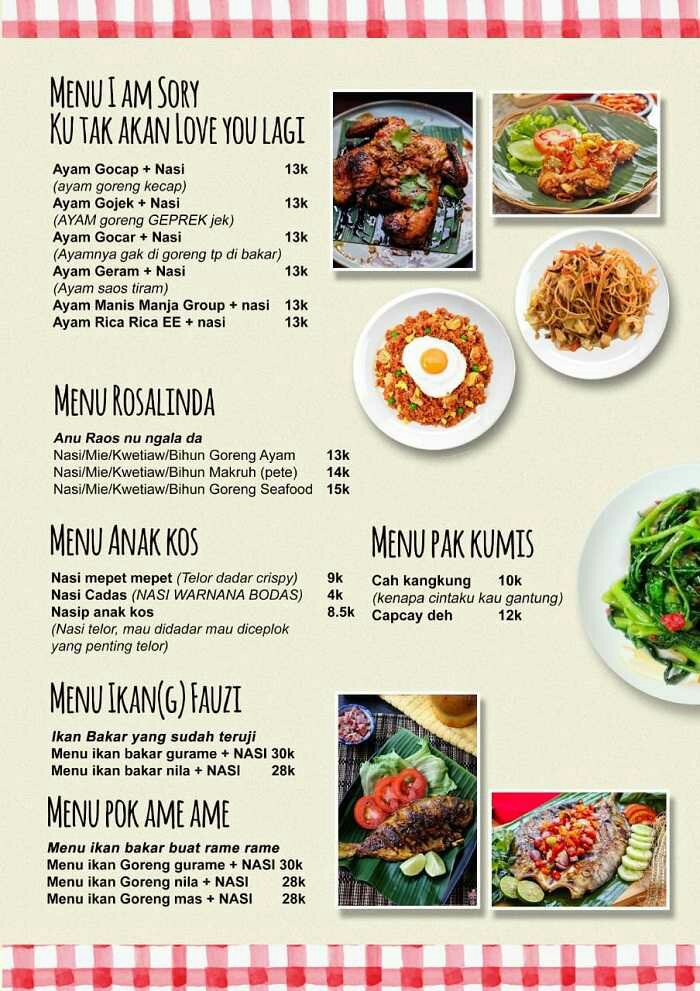 MENU I AM SORY
KU TAK AKAN LOVE YOU LAGI

Ayam Gocap + Nasi 13k
(ayam goreng kecap)
Ayam Gojek + Nasi 13k
(AYAM goreng GEPREK jek)
Ayam Gocar + Nasi 13k
(Ayamnya gak di goreng tp di bakar)
Ayam Geram + Nasi 13k
(Ayam saos tiram)
Ayam Manis Manja Group + nasi 13k
Ayam Rica Rica EE + nasi 13k

MENU ROSALINDA

Anu Raos nu ngala da
Nasi/Mie/Kwetiaw/Bihun Goreng Ayam 13k
Nasi/Mie/Kwetiaw/Bihun Makruh (pete) 14k
Nasi/Mie/Kwetiaw/Bihun Goreng Seafood 15k

MENU ANAK KOS

Nasi mepet mepet (Telor dadar crispy) 9k
Nasi Cadas (NASI WARNANA BODAS) 4k
Nasip anak kos 8.5k
(Nasi telor, mau didadar mau diceplok yang penting telor)

MENU PAK KUMIS

Cah kangkung 10k
(kenapa cintaku kau gantung)
Capcay deh 12k

MENU IKAN(G) FAUZI

Ikan Bakar yang sudah teruji
Menu ikan bakar gurame + NASI 30k
Menu ikan bakar nila + NASI 28k

MENU POK AME AME

Menu ikan bakar buat rame rame
Menu ikan Goreng gurame + NASI 30k
Menu ikan Goreng nila + NASI 28k
Menu ikan Goreng mas + NASI 28k